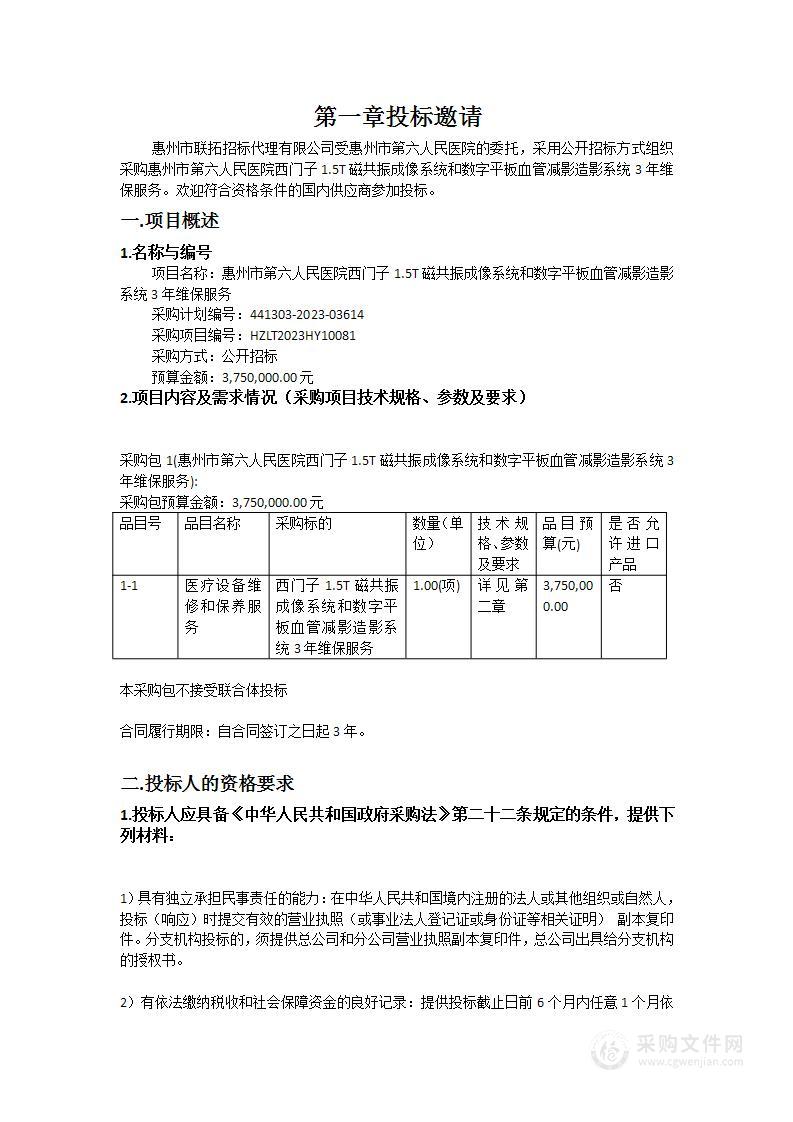 第一章投标邀请

惠州市联拓招标代理有限公司受惠州市第六人民医院的委托，采用公开招标方式组织采购惠州市第六人民医院西门子 1.5T 磁共振成像系统和数字平板血管减影造影系统 3 年维保服务。欢迎符合资格条件的国内供应商参加投标。

一.项目概述

1.名称与编号

项目名称：惠州市第六人民医院西门子 1.5T 磁共振成像系统和数字平板血管减影造影系统 3 年维保服务

采购计划编号：441303-2023-03614

采购项目编号：HZLT2023HY10081

采购方式：公开招标

预算金额：3,750,000.00 元

2.项目内容及需求情况（采购项目技术规格、参数及要求）

采购包 1(惠州市第六人民医院西门子 1.5T 磁共振成像系统和数字平板血管减影造影系统 3 年维保服务):

采购包预算金额：3,750,000.00 元

| 品目号 | 品目名称 | 采购标的 | 数量(单位) | 技术规格、参数及要求 | 品目预算(元) | 是否允许进口产品 |
|---|---|---|---|---|---|---|
| 1-1 | 医疗设备维修和保养服务 | 西门子 1.5T 磁共振成像系统和数字平板血管减影造影系统 3 年维保服务 | 1.00(项) | 详见第二章 | 3,750,000.00 | 否 |

本采购包不接受联合体投标

合同履行期限：自合同签订之日起 3 年。

二.投标人的资格要求

1.投标人应具备《中华人民共和国政府采购法》第二十二条规定的条件，提供下列材料：

1）具有独立承担民事责任的能力：在中华人民共和国境内注册的法人或其他组织或自然人，投标（响应）时提交有效的营业执照（或事业法人登记证或身份证等相关证明） 副本复印件。分支机构投标的，须提供总公司和分公司营业执照副本复印件，总公司出具给分支机构的授权书。

2）有依法缴纳税收和社会保障资金的良好记录：提供投标截止日前 6 个月内任意 1 个月依

采购文件网
www.cgwenjian.com